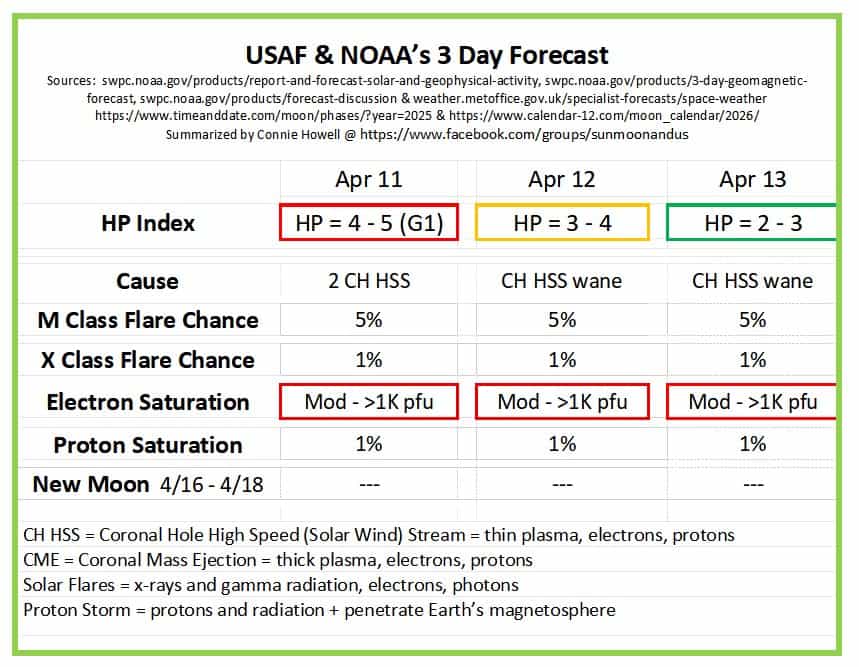 USAF & NOAA's 3 Day Forecast

Sources: swpc.noaa.gov/products/report-and-forecast-solar-and-geophysical-activity, swpc.noaa.gov/products/3-day-geomagnetic-forecast, swpc.noaa.gov/products/forecast-discussion & weather.metoffice.gov.uk/specialist-forecasts/space-weather https://www.timeanddate.com/moon/phases/?year=2025 & https://www.calendar-12.com/moon_calendar/2026/
Summarized by Connie Howell @ https://www.facebook.com/groups/sunmoonandus

|  | Apr 11 | Apr 12 | Apr 13 |
|---|---|---|---|
| HP Index | HP = 4 - 5 (G1) | HP = 3 - 4 | HP = 2 - 3 |
| Cause | 2 CH HSS | CH HSS wane | CH HSS wane |
| M Class Flare Chance | 5% | 5% | 5% |
| X Class Flare Chance | 1% | 1% | 1% |
| Electron Saturation | Mod - >1K pfu | Mod - >1K pfu | Mod - >1K pfu |
| Proton Saturation | 1% | 1% | 1% |
| New Moon 4/16 - 4/18 | --- | --- | --- |

CH HSS = Coronal Hole High Speed (Solar Wind) Stream = thin plasma, electrons, protons
CME = Coronal Mass Ejection = thick plasma, electrons, protons
Solar Flares = x-rays and gamma radiation, electrons, photons
Proton Storm = protons and radiation + penetrate Earth's magnetosphere